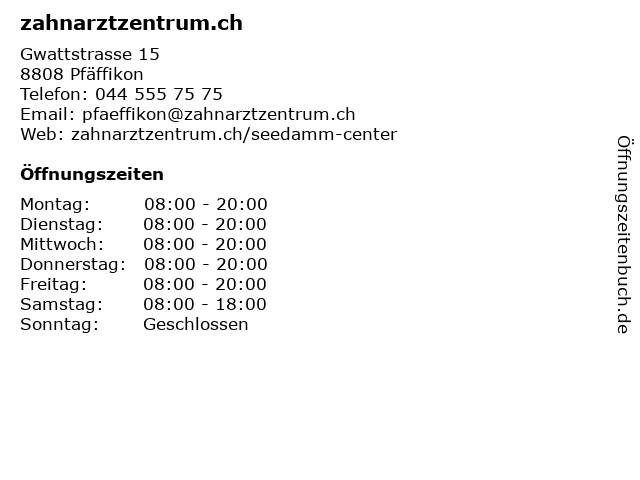 zahnarztzentrum.ch

Gwattstrasse 15
8808 Pfäffikon
Telefon: 044 555 75 75
Email: pfaeffikon@zahnarztzentrum.ch
Web: zahnarztzentrum.ch/seedamm-center

Öffnungszeiten

Montag: 08:00 - 20:00
Dienstag: 08:00 - 20:00
Mittwoch: 08:00 - 20:00
Donnerstag: 08:00 - 20:00
Freitag: 08:00 - 20:00
Samstag: 08:00 - 18:00
Sonntag: Geschlossen

Öffnungszeitenbuch.de